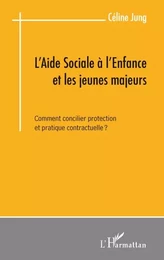 Céline Jung

L'Aide Sociale à l'Enfance et les jeunes majeurs

Comment concilier protection et pratique contractuelle ?

L'Harmattan